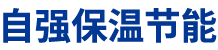 自强保温节能